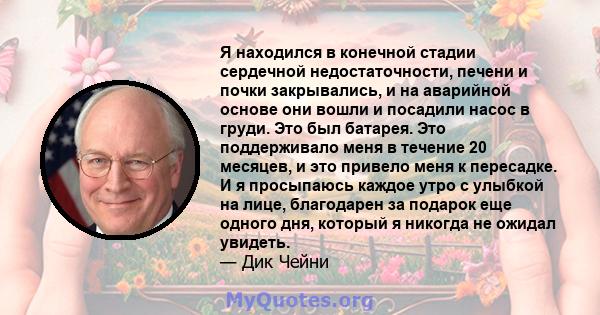 Я находился в конечной стадии сердечной недостаточности, печени и почки закрывались, и на аварийной основе они вошли и посадили насос в груди. Это был батарея. Это поддерживало меня в течение 20 месяцев, и это привело меня к пересадке. И я просыпаюсь каждое утро с улыбкой на лице, благодарен за подарок еще одного дня, который я никогда не ожидал увидеть.
— Дик Чейни

MyQuotes.org